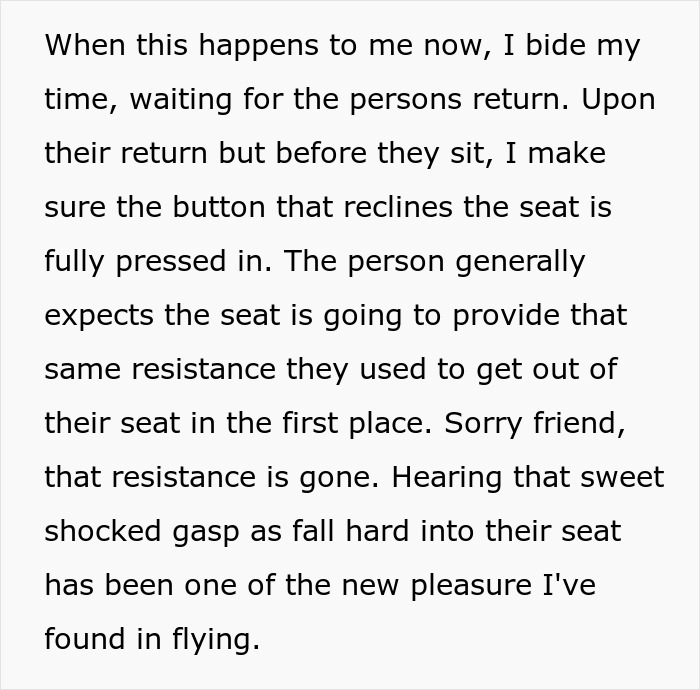 When this happens to me now, I bide my time, waiting for the persons return. Upon their return but before they sit, I make sure the button that reclines the seat is fully pressed in. The person generally expects the seat is going to provide that same resistance they used to get out of their seat in the first place. Sorry friend, that resistance is gone. Hearing that sweet shocked gasp as fall hard into their seat has been one of the new pleasure I've found in flying.